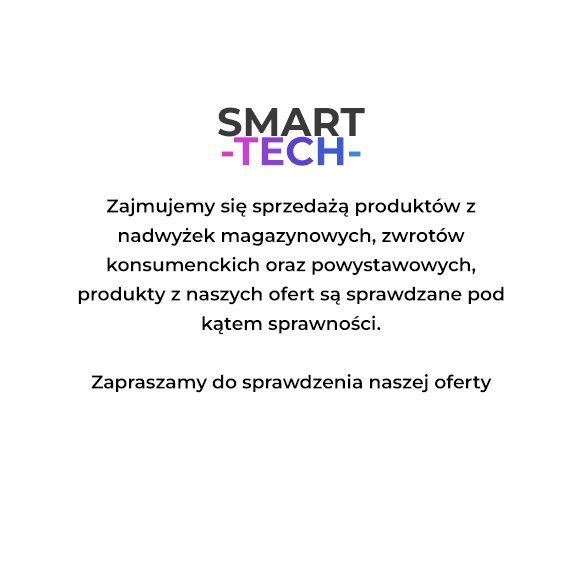 SMART
-TECH-

Zajmujemy się sprzedażą produktów z nadwyżek magazynowych, zwrotów konsumenckich oraz powystawowych, produkty z naszych ofert są sprawdzane pod kątem sprawności.

Zapraszamy do sprawdzenia naszej oferty